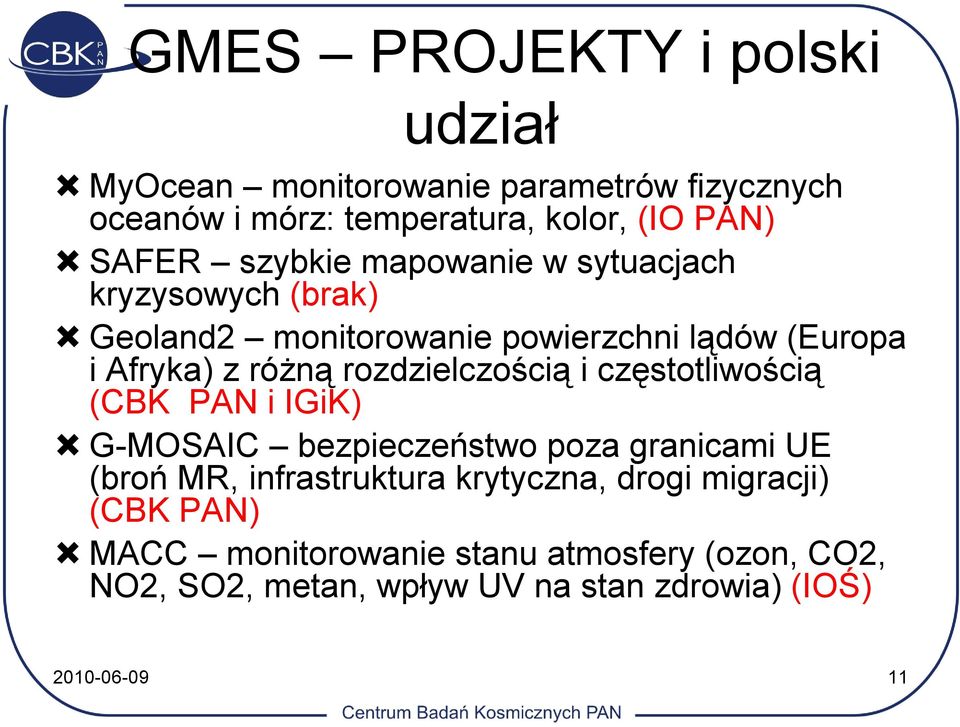 CBK PAN

GMES – PROJEKTY i polski udział

✖ MyOcean – monitorowanie parametrów fizycznych oceanów i mórz: temperatura, kolor, (IO PAN)

✖ SAFER – szybkie mapowanie w sytuacjach kryzysowych (brak)

✖ Geoland2 – monitorowanie powierzchni lądów (Europa i Afryka) z różną rozdzielczością i częstotliwością (CBK PAN i IGiK)

✖ G-MOSAIC – bezpieczeństwo poza granicami UE (broń MR, infrastruktura krytyczna, drogi migracji) (CBK PAN)

✖ MACC – monitorowanie stanu atmosfery (ozon, CO2, NO2, SO2, metan, wpływ UV na stan zdrowia) (IOŚ)

2010-06-09

11

Centrum Badań Kosmicznych PAN